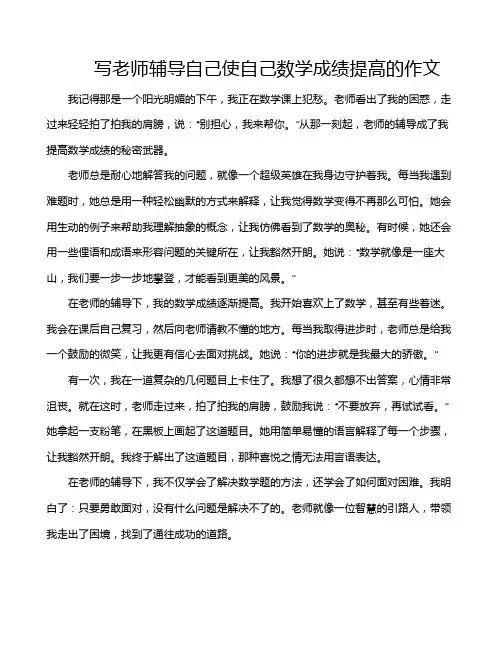 写老师辅导自己使自己数学成绩提高的作文

我记得那是一个阳光明媚的下午，我正在数学课上犯愁。老师看出了我的困惑，走过来轻轻拍了拍我的肩膀，说："别担心，我来帮你。"从那一刻起，老师的辅导成了我提高数学成绩的秘密武器。

老师总是耐心地解答我的问题，就像一个超级英雄在我身边守护着我。每当我遇到难题时，她总是用一种轻松幽默的方式来解释，让我觉得数学变得不再那么可怕。她会用生动的例子来帮助我理解抽象的概念，让我仿佛看到了数学的奥秘。有时候，她还会用一些俚语和成语来形容问题的关键所在，让我豁然开朗。她说："数学就像是一座大山，我们要一步一步地攀登，才能看到更美的风景。"

在老师的辅导下，我的数学成绩逐渐提高。我开始喜欢上了数学，甚至有些着迷。我会在课后自己复习，然后向老师请教不懂的地方。每当我取得进步时，老师总是给我一个鼓励的微笑，让我更有信心去面对挑战。她说："你的进步就是我最大的骄傲。"

有一次，我在一道复杂的几何题目上卡住了。我想了很久都想不出答案，心情非常沮丧。就在这时，老师走过来，拍了拍我的肩膀，鼓励我说："不要放弃，再试试看。"她拿起一支粉笔，在黑板上画起了这道题目。她用简单易懂的语言解释了每一个步骤，让我豁然开朗。我终于解出了这道题目，那种喜悦之情无法用言语表达。

在老师的辅导下，我不仅学会了解决数学题的方法，还学会了如何面对困难。我明白了：只要勇敢面对，没有什么问题是解决不了的。老师就像一位智慧的引路人，带领我走出了困境，找到了通往成功的道路。